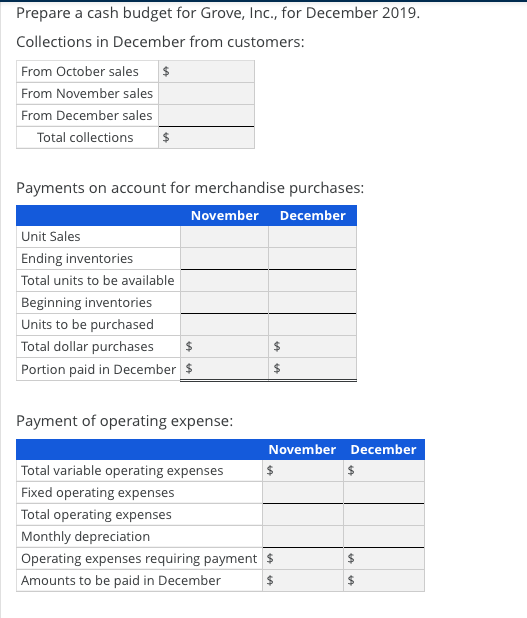 Prepare a cash budget for Grove, Inc., for December 2019.

Collections in December from customers:

| From October sales | $ |
|---|---|
| From November sales | |
| From December sales | |
| Total collections | $ |

Payments on account for merchandise purchases:

| | November | December |
|---|---|---|
| Unit Sales | | |
| Ending inventories | | |
| Total units to be available | | |
| Beginning inventories | | |
| Units to be purchased | | |
| Total dollar purchases | $ | $ |
| Portion paid in December | $ | $ |

Payment of operating expense:

| | November | December |
|---|---|---|
| Total variable operating expenses | $ | $ |
| Fixed operating expenses | | |
| Total operating expenses | | |
| Monthly depreciation | | |
| Operating expenses requiring payment | $ | $ |
| Amounts to be paid in December | $ | $ |